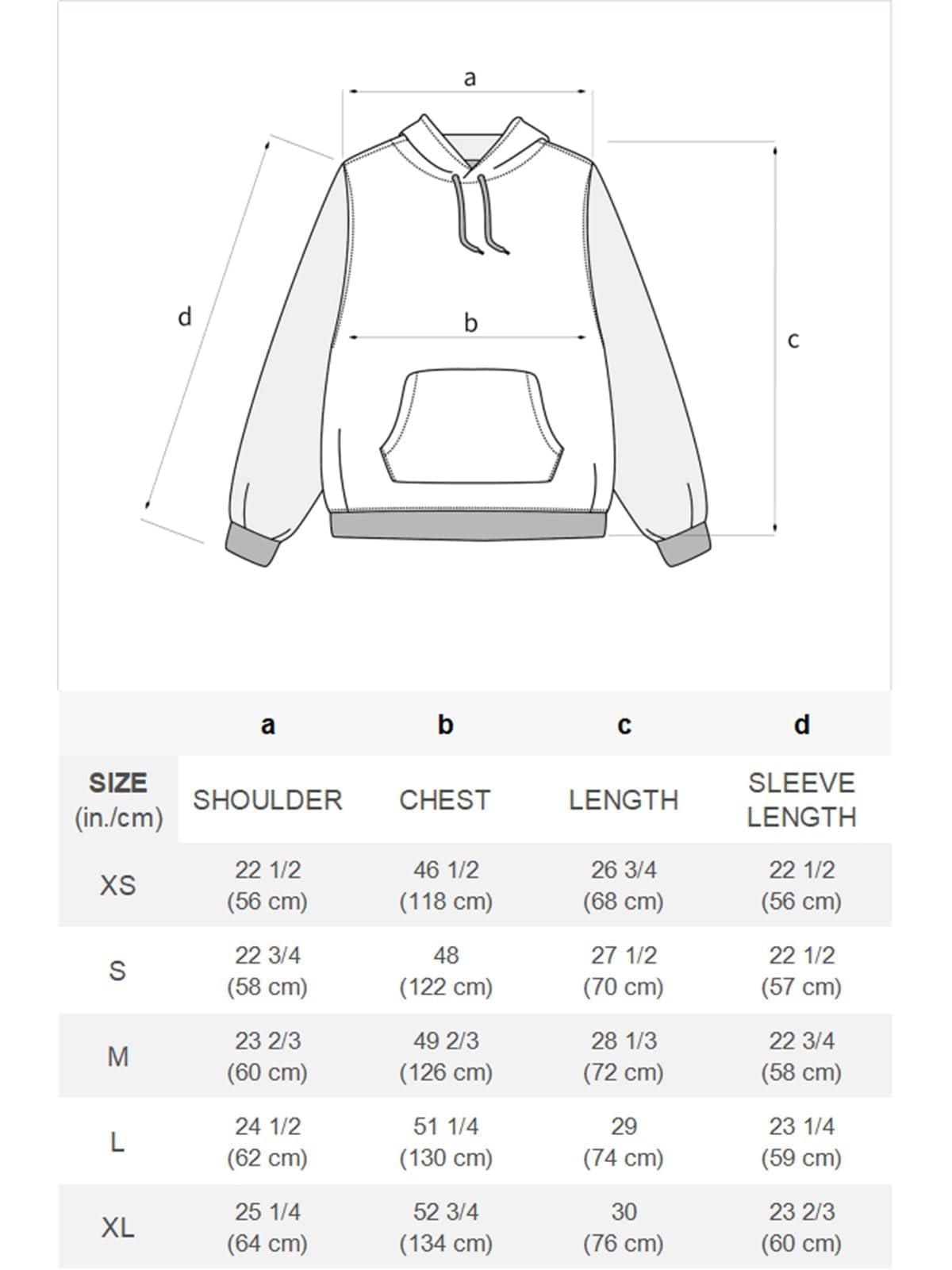 a

d

b

c

|  | a | b | c | d |
|---|---|---|---|---|
| SIZE (in./cm) | SHOULDER | CHEST | LENGTH | SLEEVE LENGTH |
| XS | 22 1/2 (56 cm) | 46 1/2 (118 cm) | 26 3/4 (68 cm) | 22 1/2 (56 cm) |
| S | 22 3/4 (58 cm) | 48 (122 cm) | 27 1/2 (70 cm) | 22 1/2 (57 cm) |
| M | 23 2/3 (60 cm) | 49 2/3 (126 cm) | 28 1/3 (72 cm) | 22 3/4 (58 cm) |
| L | 24 1/2 (62 cm) | 51 1/4 (130 cm) | 29 (74 cm) | 23 1/4 (59 cm) |
| XL | 25 1/4 (64 cm) | 52 3/4 (134 cm) | 30 (76 cm) | 23 2/3 (60 cm) |